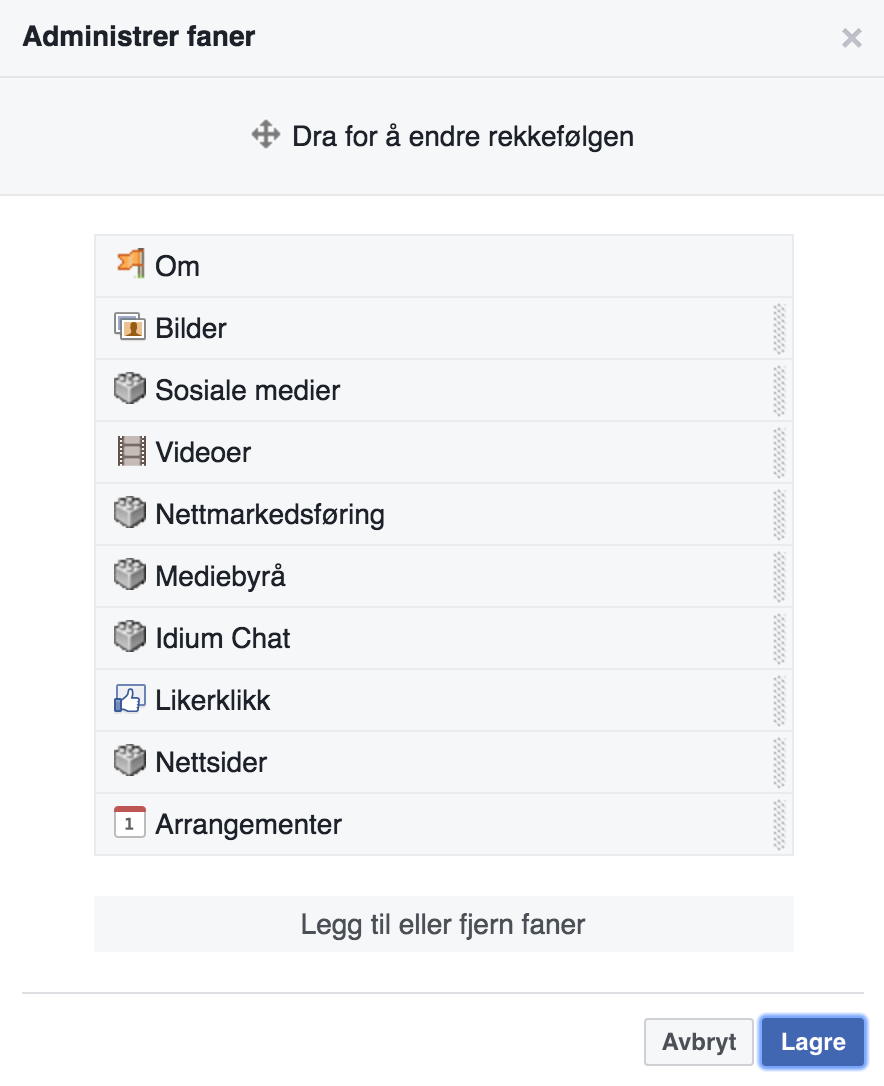 Administrer faner

×

Dra for å endre rekkefølgen

Om
Bilder
Sosiale medier
Videoer
Nettmarkedsføring
Mediebyrå
Idium Chat
Likerklikk
Nettsider
1 Arrangementer

Legg til eller fjern faner

Avbryt
Lagre